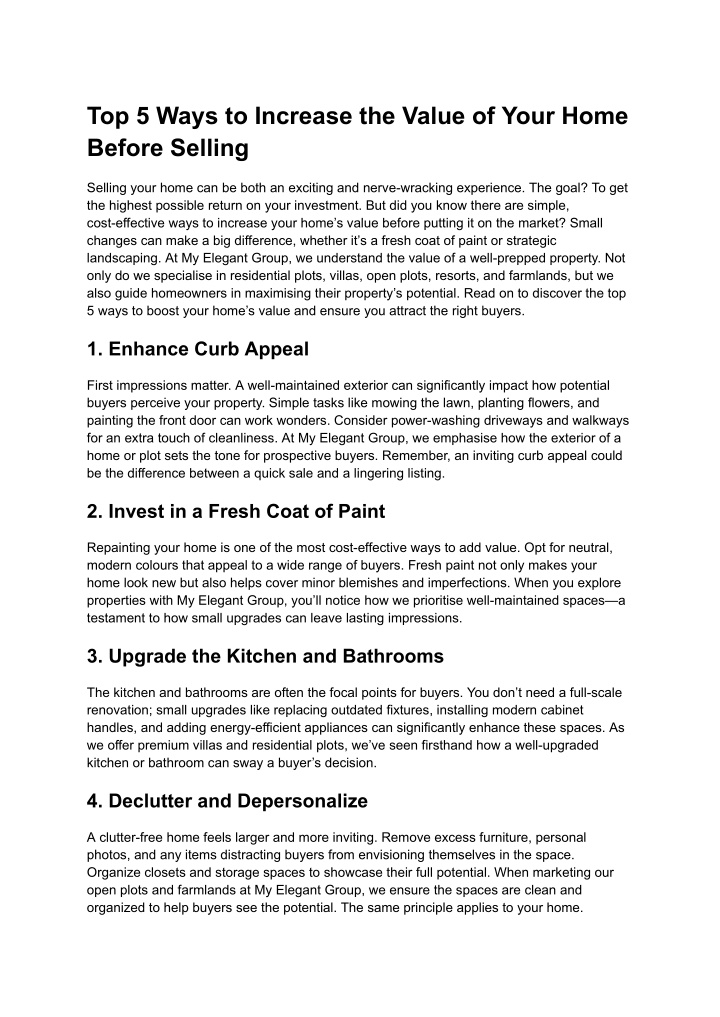 Top 5 Ways to Increase the Value of Your Home Before Selling

Selling your home can be both an exciting and nerve-wracking experience. The goal? To get the highest possible return on your investment. But did you know there are simple, cost-effective ways to increase your home's value before putting it on the market? Small changes can make a big difference, whether it's a fresh coat of paint or strategic landscaping. At My Elegant Group, we understand the value of a well-prepped property. Not only do we specialise in residential plots, villas, open plots, resorts, and farmlands, but we also guide homeowners in maximising their property's potential. Read on to discover the top 5 ways to boost your home's value and ensure you attract the right buyers.

1. Enhance Curb Appeal

First impressions matter. A well-maintained exterior can significantly impact how potential buyers perceive your property. Simple tasks like mowing the lawn, planting flowers, and painting the front door can work wonders. Consider power-washing driveways and walkways for an extra touch of cleanliness. At My Elegant Group, we emphasise how the exterior of a home or plot sets the tone for prospective buyers. Remember, an inviting curb appeal could be the difference between a quick sale and a lingering listing.

2. Invest in a Fresh Coat of Paint

Repainting your home is one of the most cost-effective ways to add value. Opt for neutral, modern colours that appeal to a wide range of buyers. Fresh paint not only makes your home look new but also helps cover minor blemishes and imperfections. When you explore properties with My Elegant Group, you'll notice how we prioritise well-maintained spaces—a testament to how small upgrades can leave lasting impressions.

3. Upgrade the Kitchen and Bathrooms

The kitchen and bathrooms are often the focal points for buyers. You don't need a full-scale renovation; small upgrades like replacing outdated fixtures, installing modern cabinet handles, and adding energy-efficient appliances can significantly enhance these spaces. As we offer premium villas and residential plots, we've seen firsthand how a well-upgraded kitchen or bathroom can sway a buyer's decision.

4. Declutter and Depersonalize

A clutter-free home feels larger and more inviting. Remove excess furniture, personal photos, and any items distracting buyers from envisioning themselves in the space. Organize closets and storage spaces to showcase their full potential. When marketing our open plots and farmlands at My Elegant Group, we ensure the spaces are clean and organized to help buyers see the potential. The same principle applies to your home.